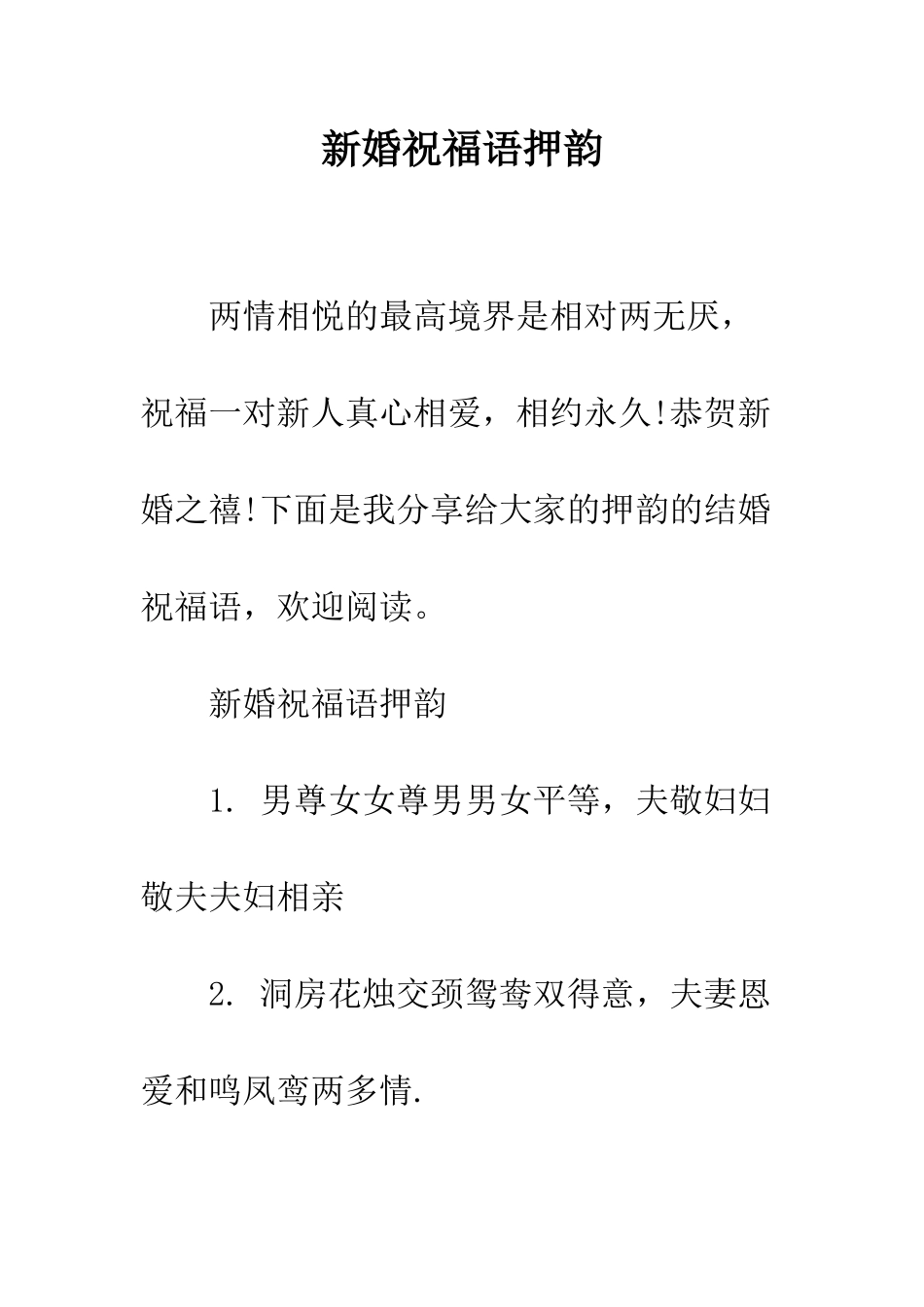 新婚祝福语押韵

两情相悦的最高境界是相对两无厌，祝福一对新人真心相爱，相约永久!恭贺新婚之禧!下面是我分享给大家的押韵的结婚祝福语，欢迎阅读。

新婚祝福语押韵

1. 男尊女女尊男男女平等，夫敬妇妇敬夫夫妇相亲

2. 洞房花烛交颈鸳鸯双得意，夫妻恩爱和鸣凤鸾两多情.